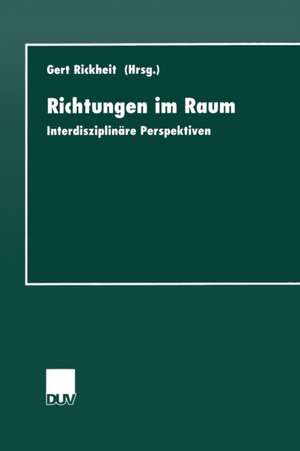 Gert Rickheit (Hrsg.)

Richtungen im Raum

Interdisziplinäre Perspektiven

DUV